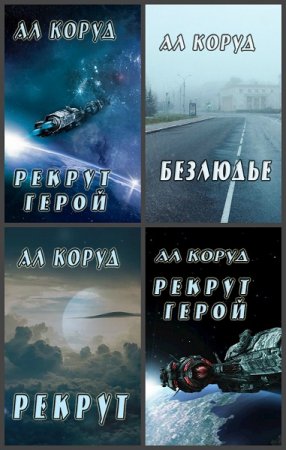 АЛ КОРУД

РЕКРУТ ГЕРОЙ

АЛ КОРУД

БЕЗЛЮДЬЕ

АЛ КОРУД

РЕКРУТ

АЛ КОРУД

РЕКРУТ ГЕРОЙ